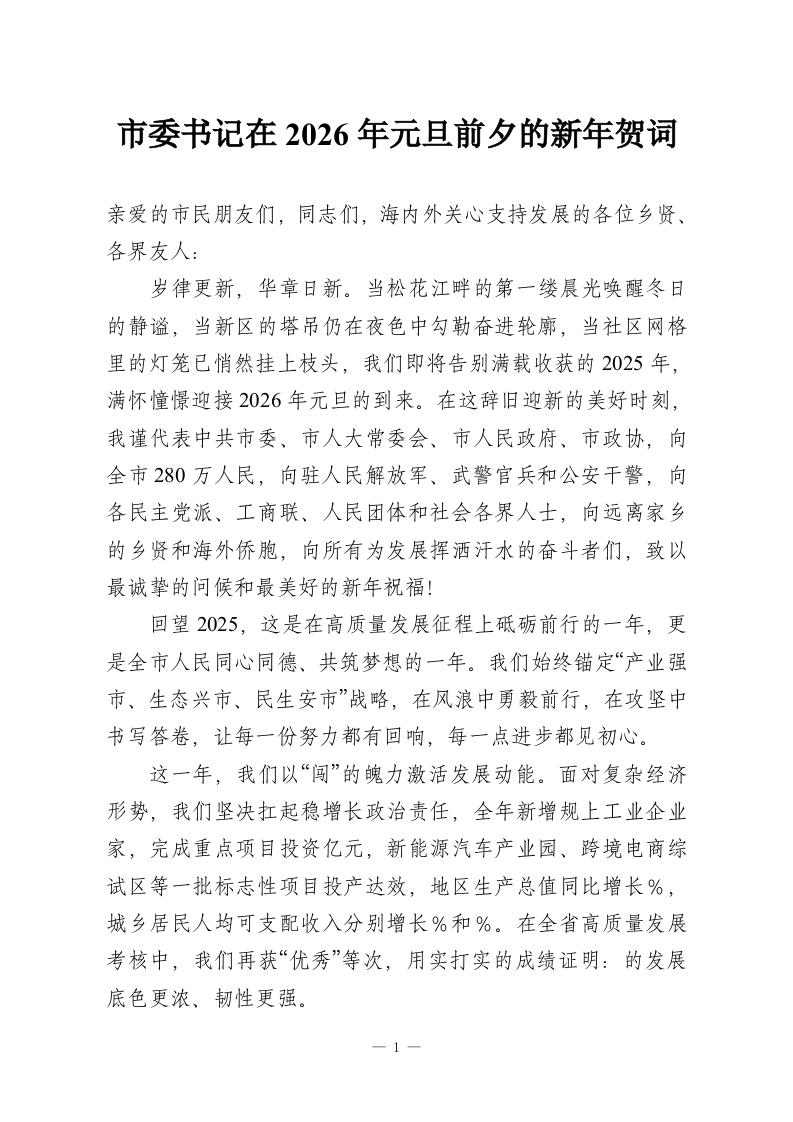 市委书记在2026年元旦前夕的新年贺词

亲爱的市民朋友们，同志们，海内外关心支持发展的各位乡贤、各界友人：

岁律更新，华章日新。当松花江畔的第一缕晨光唤醒冬日的静谧，当新区的塔吊仍在夜色中勾勒奋进轮廓，当社区网格里的灯笼已悄然挂上枝头，我们即将告别满载收获的2025年，满怀憧憬迎接2026年元旦的到来。在这辞旧迎新的美好时刻，我谨代表中共市委、市人大常委会、市人民政府、市政协，向全市280万人民，向驻人民解放军、武警官兵和公安干警，向各民主党派、工商联、人民团体和社会各界人士，向远离家乡的乡贤和海外侨胞，向所有为发展挥洒汗水的奋斗者们，致以最诚挚的问候和最美好的新年祝福！

回望2025，这是在高质量发展征程上砥砺前行的一年，更是全市人民同心同德、共筑梦想的一年。我们始终锚定“产业强市、生态兴市、民生安市”战略，在风浪中勇毅前行，在攻坚中书写答卷，让每一份努力都有回响，每一点进步都见初心。

这一年，我们以“闯”的魄力激活发展动能。面对复杂经济形势，我们坚决扛起稳增长政治责任，全年新增规上工业企业家，完成重点项目投资亿元，新能源汽车产业园、跨境电商综试区等一批标志性项目投产达效，地区生产总值同比增长％，城乡居民人均可支配收入分别增长％和％。在全省高质量发展考核中，我们再获“优秀”等次，用实打实的成绩证明：的发展底色更浓、韧性更强。

— 1 —